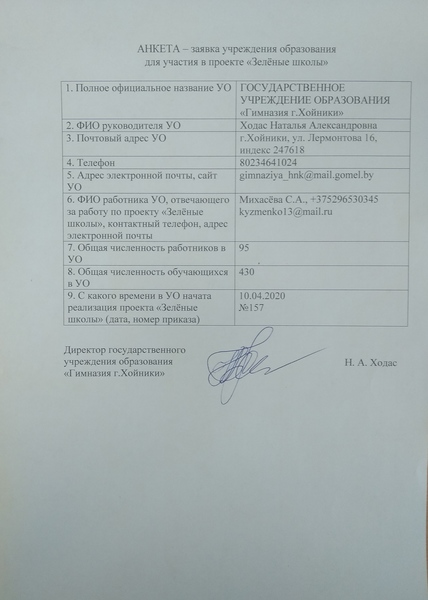 АНКЕТА – заявка учреждения образования
для участия в проекте «Зелёные школы»

| | |
|---|---|
| 1. Полное официальное название УО | ГОСУДАРСТВЕННОЕ УЧРЕЖДЕНИЕ ОБРАЗОВАНИЯ «Гимназия г.Хойники» |
| 2. ФИО руководителя УО | Ходас Наталья Александровна |
| 3. Почтовый адрес УО | г.Хойники, ул. Лермонтова 16, индекс 247618 |
| 4. Телефон | 80234641024 |
| 5. Адрес электронной почты, сайт УО | gimnaziya_hnk@mail.gomel.by |
| 6. ФИО работника УО, отвечающего за работу по проекту «Зелёные школы», контактный телефон, адрес электронной почты | Михасёва С.А., +375296530345 kyzmenko13@mail.ru |
| 7. Общая численность работников в УО | 95 |
| 8. Общая численность обучающихся в УО | 430 |
| 9. С какого времени в УО начата реализация проекта «Зелёные школы» (дата, номер приказа) | 10.04.2020 №157 |

Директор государственного учреждения образования «Гимназия г.Хойники» Н. А. Ходас